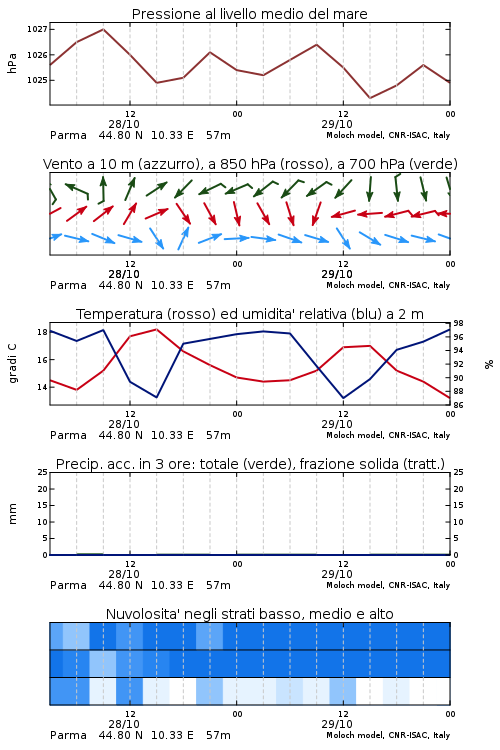 Pressione al livello medio del mare

hPa

1027
1026
1025

12
28/10
00
12
29/10
00

Parma 44.80 N 10.33 E 57m
Moloch model, CNR-ISAC, Italy

Vento a 10 m (azzurro), a 850 hPa (rosso), a 700 hPa (verde)

12
28/10
00
12
29/10
00

Parma 44.80 N 10.33 E 57m
Moloch model, CNR-ISAC, Italy

Temperatura (rosso) ed umidita' relativa (blu) a 2 m

gradi C

18
16
14

98
96
94
92
90
88
86

%

12
28/10
00
12
29/10
00

Parma 44.80 N 10.33 E 57m
Moloch model, CNR-ISAC, Italy

Precip. acc. in 3 ore: totale (verde), frazione solida (tratt.)

mm

25
20
15
10
5
0

25
20
15
10
5
0

12
28/10
00
12
29/10
00

Parma 44.80 N 10.33 E 57m
Moloch model, CNR-ISAC, Italy

Nuvolosita' negli strati basso, medio e alto

12
28/10
00
12
29/10
00

Parma 44.80 N 10.33 E 57m
Moloch model, CNR-ISAC, Italy